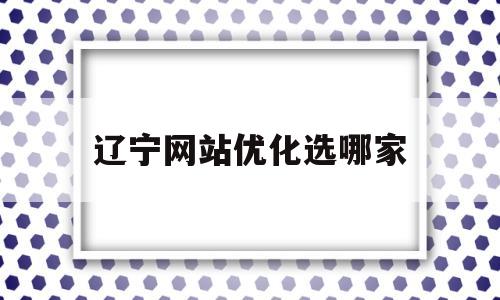 辽宁网站优化选哪家